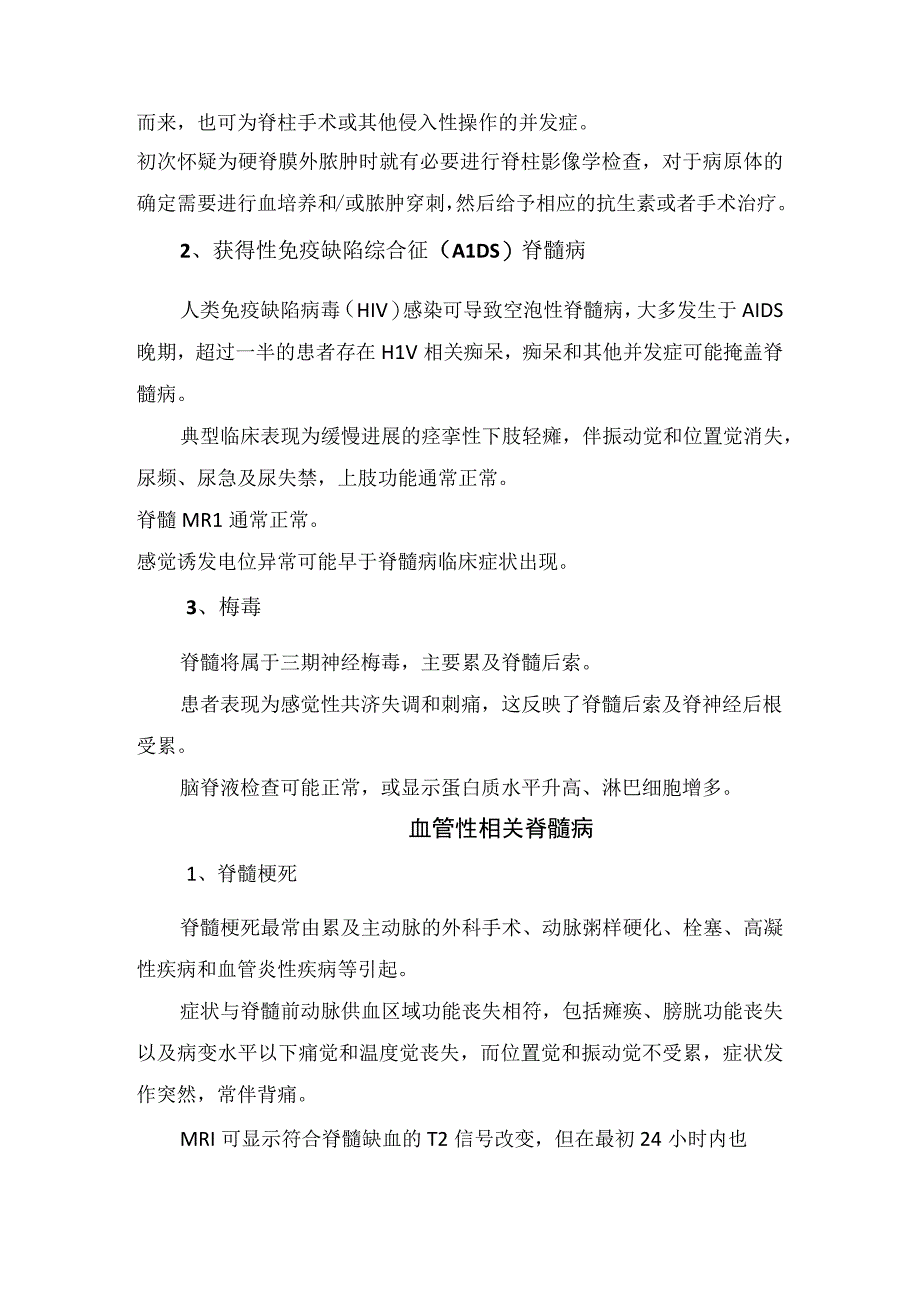 而来，也可为脊柱手术或其他侵入性操作的并发症。

初次怀疑为硬脊膜外脓肿时就有必要进行脊柱影像学检查，对于病原体的确定需要进行血培养和/或脓肿穿刺，然后给予相应的抗生素或者手术治疗。

2、获得性免疫缺陷综合征（A1DS）脊髓病

人类免疫缺陷病毒（HIV）感染可导致空泡性脊髓病，大多发生于AIDS晚期，超过一半的患者存在H1V相关痴呆，痴呆和其他并发症可能掩盖脊髓病。

典型临床表现为缓慢进展的痉挛性下肢轻瘫，伴振动觉和位置觉消失，尿频、尿急及尿失禁，上肢功能通常正常。

脊髓MR1通常正常。

感觉诱发电位异常可能早于脊髓病临床症状出现。

3、梅毒

脊髓将属于三期神经梅毒，主要累及脊髓后索。

患者表现为感觉性共济失调和刺痛，这反映了脊髓后索及脊神经后根受累。

脑脊液检查可能正常，或显示蛋白质水平升高、淋巴细胞增多。

血管性相关脊髓病

1、脊髓梗死

脊髓梗死最常由累及主动脉的外科手术、动脉粥样硬化、栓塞、高凝性疾病和血管炎性疾病等引起。

症状与脊髓前动脉供血区域功能丧失相符，包括瘫痪、膀胱功能丧失以及病变水平以下痛觉和温度觉丧失，而位置觉和振动觉不受累，症状发作突然，常伴背痛。

MRI可显示符合脊髓缺血的T2信号改变，但在最初24小时内也